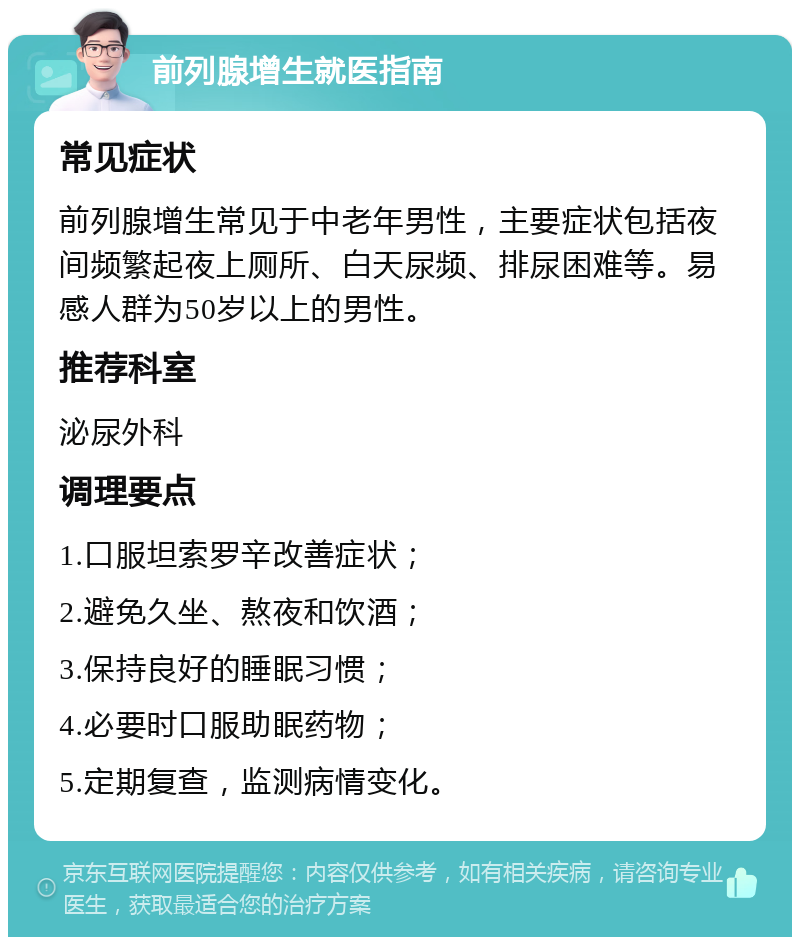 前列腺增生就医指南

常见症状

前列腺增生常见于中老年男性，主要症状包括夜间频繁起夜上厕所、白天尿频、排尿困难等。易感人群为50岁以上的男性。

推荐科室

泌尿外科

调理要点

1.口服坦索罗辛改善症状；

2.避免久坐、熬夜和饮酒；

3.保持良好的睡眠习惯；

4.必要时口服助眠药物；

5.定期复查，监测病情变化。

京东互联网医院提醒您：内容仅供参考，如有相关疾病，请咨询专业医生，获取最适合您的治疗方案